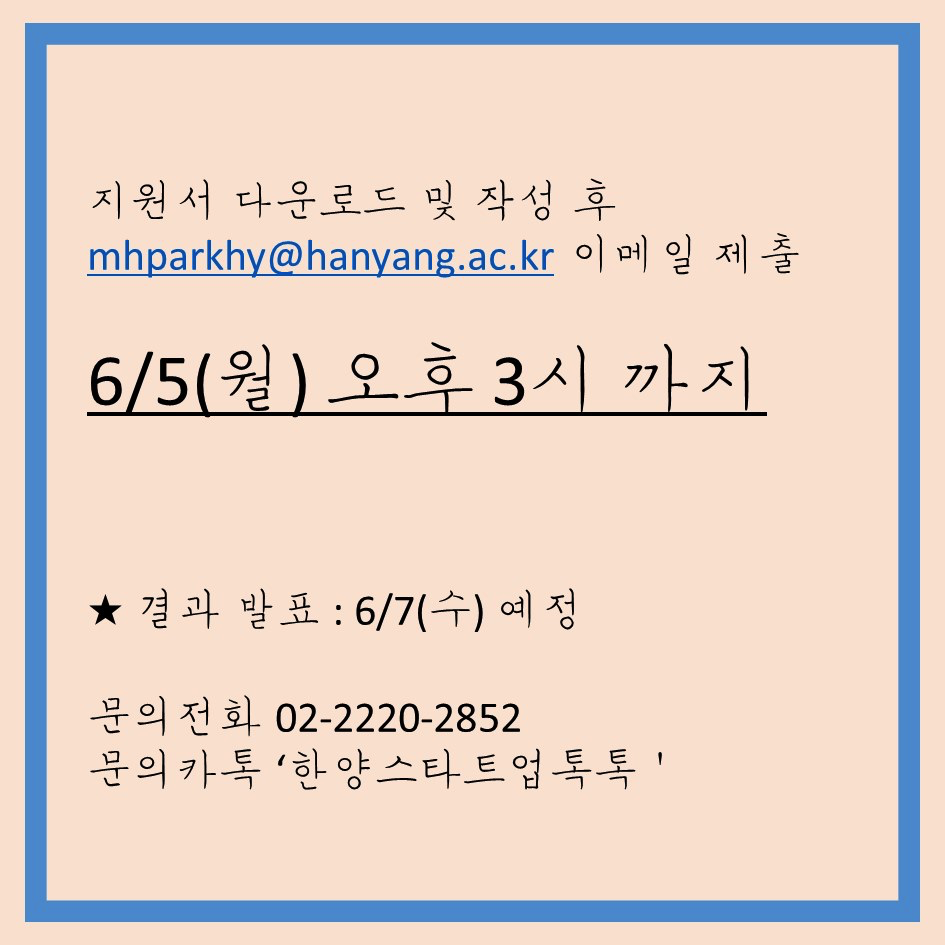 지원서 다운로드 및 작성 후
mhparkhy@hanyang.ac.kr 이메일 제출

6/5(월) 오후 3시 까지

★ 결과 발표 : 6/7(수) 예정

문의전화 02-2220-2852
문의카톡 '한양스타트업톡톡 '